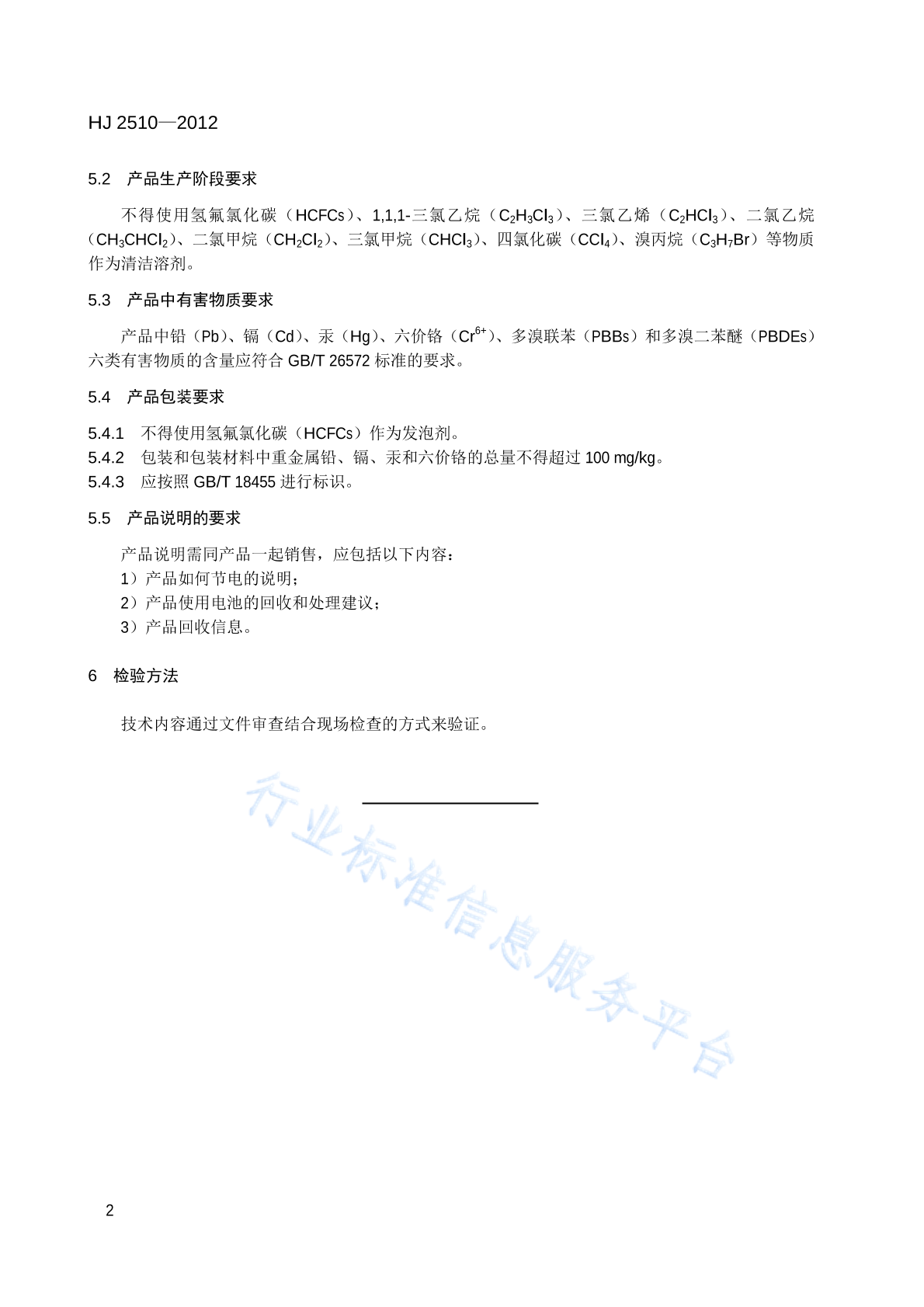 HJ 2510—2012

5.2 产品生产阶段要求

不得使用氢氟氯化碳（HCFCs）、1,1,1-三氯乙烷（$C_2H_3Cl_3$）、三氯乙烯（$C_2HCl_3$）、二氯乙烷（$CH_3CHCl_2$）、二氯甲烷（$CH_2Cl_2$）、三氯甲烷（$CHCl_3$）、四氯化碳（$CCl_4$）、溴丙烷（$C_3H_7Br$）等物质作为清洁溶剂。

5.3 产品中有害物质要求

产品中铅（Pb）、镉（Cd）、汞（Hg）、六价铬（$Cr^{6+}$）、多溴联苯（PBBs）和多溴二苯醚（PBDEs）六类有害物质的含量应符合 GB/T 26572 标准的要求。

5.4 产品包装要求

5.4.1 不得使用氢氟氯化碳（HCFCs）作为发泡剂。
5.4.2 包装和包装材料中重金属铅、镉、汞和六价铬的总量不得超过 100 mg/kg。
5.4.3 应按照 GB/T 18455 进行标识。

5.5 产品说明的要求

产品说明需同产品一起销售，应包括以下内容：
1）产品如何节电的说明；
2）产品使用电池的回收和处理建议；
3）产品回收信息。

6 检验方法

技术内容通过文件审查结合现场检查的方式来验证。

行业标准信息服务平台

2